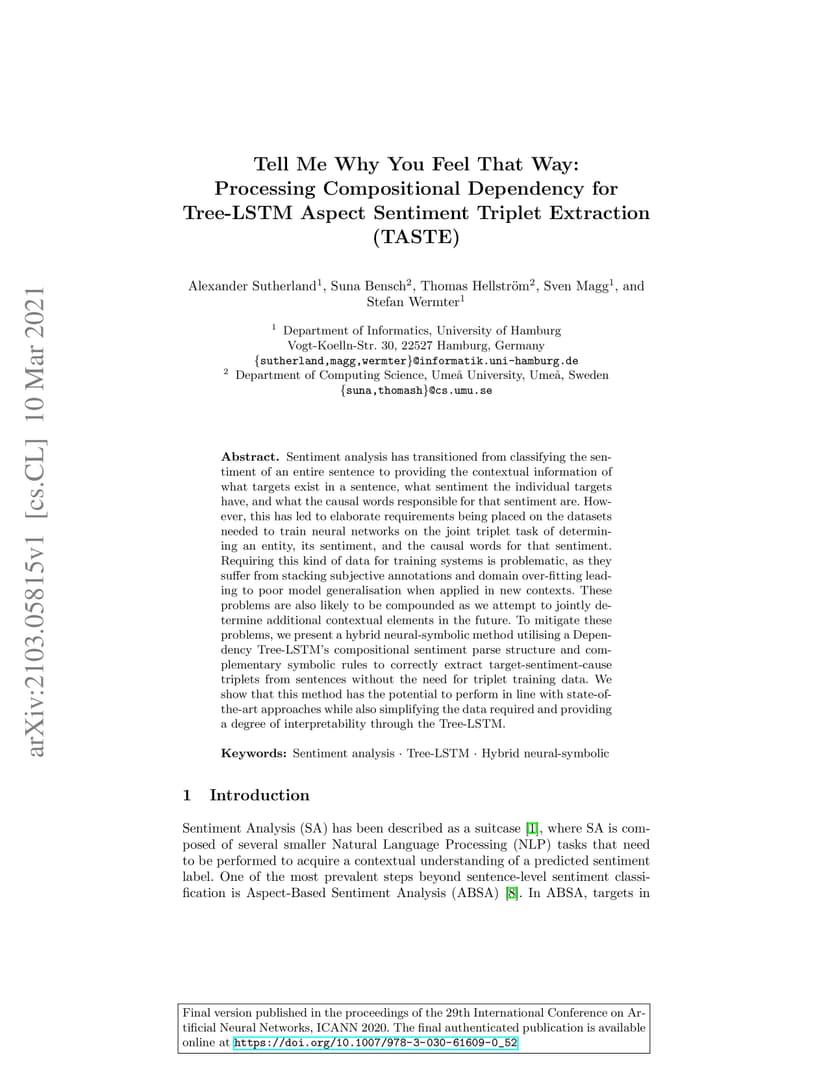 arXiv:2103.05815v1 [cs.CL] 10 Mar 2021

Tell Me Why You Feel That Way: Processing Compositional Dependency for Tree-LSTM Aspect Sentiment Triplet Extraction (TASTE)

Alexander Sutherland$^1$, Suna Bensch$^2$, Thomas Hellström$^2$, Sven Magg$^1$, and Stefan Wermter$^1$

$^1$ Department of Informatics, University of Hamburg
Vogt-Koelln-Str. 30, 22527 Hamburg, Germany
{sutherland,magg,wermter}@informatik.uni-hamburg.de
$^2$ Department of Computing Science, Umeå University, Umeå, Sweden
{suna,thomash}@cs.umu.se

Abstract. Sentiment analysis has transitioned from classifying the sentiment of an entire sentence to providing the contextual information of what targets exist in a sentence, what sentiment the individual targets have, and what the causal words responsible for that sentiment are. However, this has led to elaborate requirements being placed on the datasets needed to train neural networks on the joint triplet task of determining an entity, its sentiment, and the causal words for that sentiment. Requiring this kind of data for training systems is problematic, as they suffer from stacking subjective annotations and domain over-fitting leading to poor model generalisation when applied in new contexts. These problems are also likely to be compounded as we attempt to jointly determine additional contextual elements in the future. To mitigate these problems, we present a hybrid neural-symbolic method utilising a Dependency Tree-LSTM's compositional sentiment parse structure and complementary symbolic rules to correctly extract target-sentiment-cause triplets from sentences without the need for triplet training data. We show that this method has the potential to perform in line with state-of-the-art approaches while also simplifying the data required and providing a degree of interpretability through the Tree-LSTM.

Keywords: Sentiment analysis · Tree-LSTM · Hybrid neural-symbolic

1 Introduction

Sentiment Analysis (SA) has been described as a suitcase [1], where SA is composed of several smaller Natural Language Processing (NLP) tasks that need to be performed to acquire a contextual understanding of a predicted sentiment label. One of the most prevalent steps beyond sentence-level sentiment classification is Aspect-Based Sentiment Analysis (ABSA) [8]. In ABSA, targets in

Final version published in the proceedings of the 29th International Conference on Artificial Neural Networks, ICANN 2020. The final authenticated publication is available online at https://doi.org/10.1007/978-3-030-61609-0_52